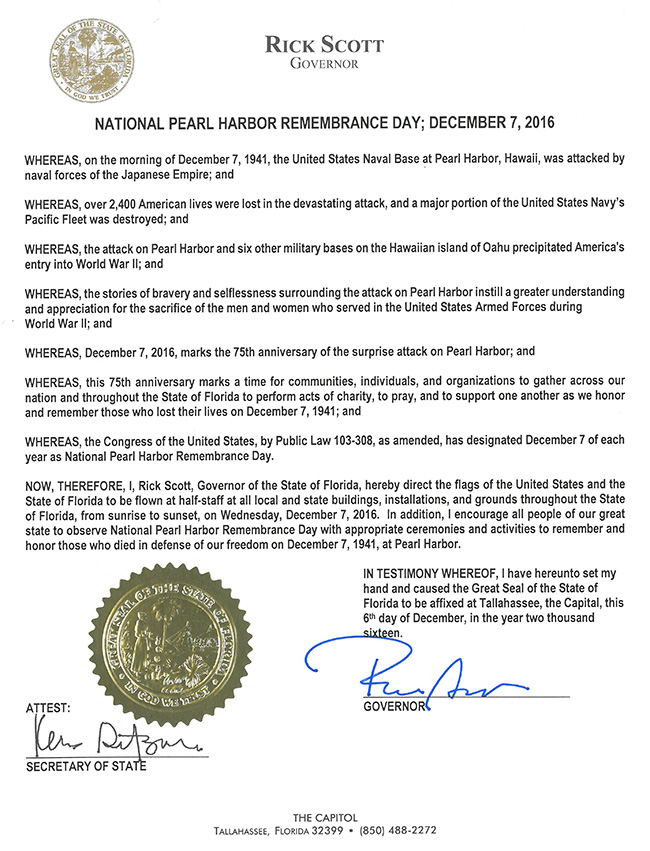 GREAT SEAL OF THE STATE OF FLORIDA
IN GOD WE TRUST

RICK SCOTT
GOVERNOR

NATIONAL PEARL HARBOR REMEMBRANCE DAY; DECEMBER 7, 2016

WHEREAS, on the morning of December 7, 1941, the United States Naval Base at Pearl Harbor, Hawaii, was attacked by naval forces of the Japanese Empire; and

WHEREAS, over 2,400 American lives were lost in the devastating attack, and a major portion of the United States Navy's Pacific Fleet was destroyed; and

WHEREAS, the attack on Pearl Harbor and six other military bases on the Hawaiian island of Oahu precipitated America's entry into World War II; and

WHEREAS, the stories of bravery and selflessness surrounding the attack on Pearl Harbor instill a greater understanding and appreciation for the sacrifice of the men and women who served in the United States Armed Forces during World War II; and

WHEREAS, December 7, 2016, marks the 75th anniversary of the surprise attack on Pearl Harbor; and

WHEREAS, this 75th anniversary marks a time for communities, individuals, and organizations to gather across our nation and throughout the State of Florida to perform acts of charity, to pray, and to support one another as we honor and remember those who lost their lives on December 7, 1941; and

WHEREAS, the Congress of the United States, by Public Law 103-308, as amended, has designated December 7 of each year as National Pearl Harbor Remembrance Day.

NOW, THEREFORE, I, Rick Scott, Governor of the State of Florida, hereby direct the flags of the United States and the State of Florida to be flown at half-staff at all local and state buildings, installations, and grounds throughout the State of Florida, from sunrise to sunset, on Wednesday, December 7, 2016. In addition, I encourage all people of our great state to observe National Pearl Harbor Remembrance Day with appropriate ceremonies and activities to remember and honor those who died in defense of our freedom on December 7, 1941, at Pearl Harbor.

GREAT SEAL OF THE STATE OF FLORIDA
IN GOD WE TRUST

IN TESTIMONY WHEREOF, I have hereunto set my hand and caused the Great Seal of the State of Florida to be affixed at Tallahassee, the Capital, this 6th day of December, in the year two thousand sixteen.

GOVERNOR

ATTEST:

SECRETARY OF STATE

THE CAPITOL
TALLAHASSEE, FLORIDA 32399 • (850) 488-2272